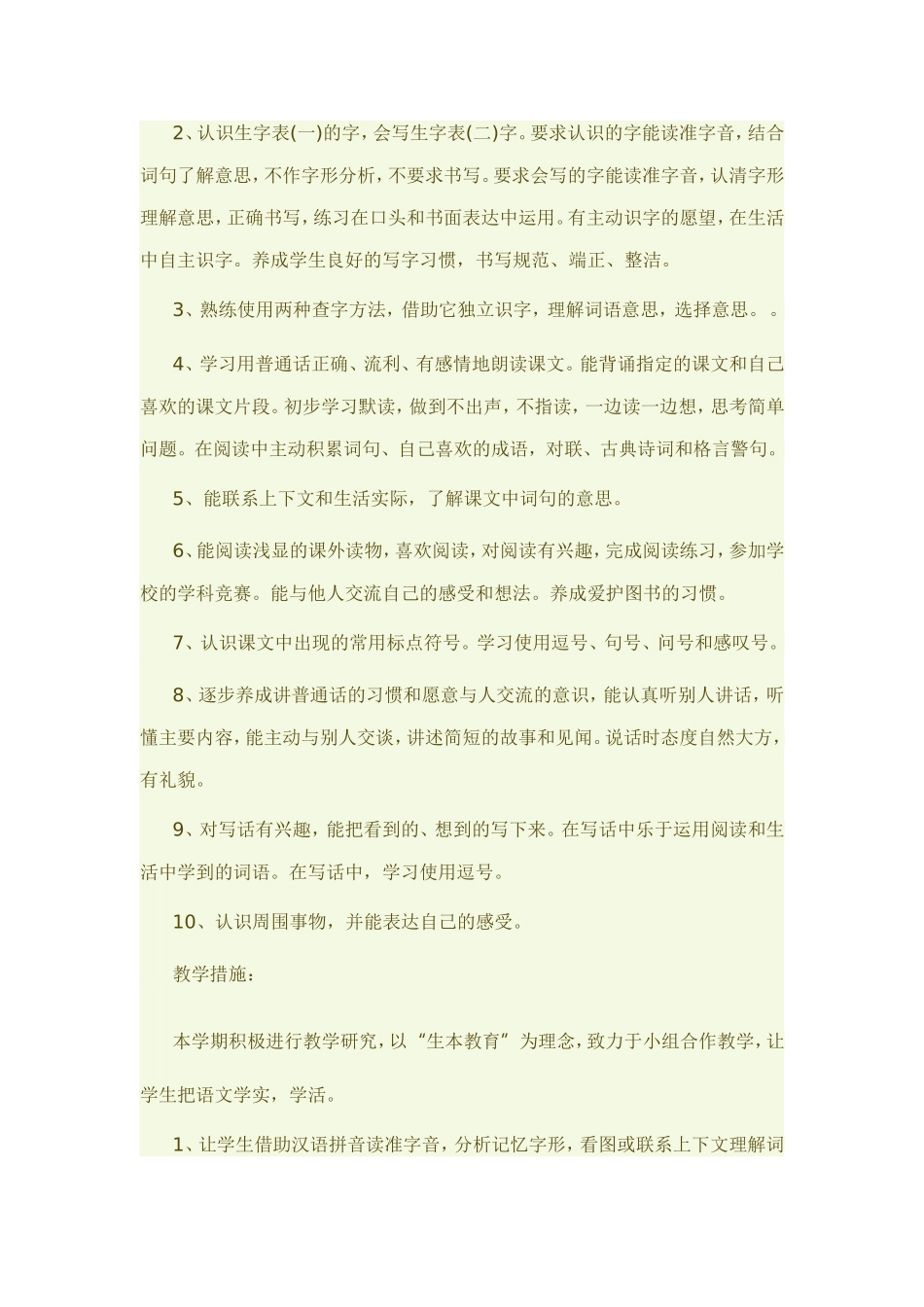 2、认识生字表(一)的字，会写生字表(二)字。要求认识的字能读准字音，结合词句了解意思，不作字形分析，不要求书写。要求会写的字能读准字音，认清字形理解意思，正确书写，练习在口头和书面表达中运用。有主动识字的愿望，在生活中自主识字。养成学生良好的写字习惯，书写规范、端正、整洁。

3、熟练使用两种查字方法，借助它独立识字，理解词语意思，选择意思。。

4、学习用普通话正确、流利、有感情地朗读课文。能背诵指定的课文和自己喜欢的课文片段。初步学习默读，做到不出声，不指读，一边读一边想，思考简单问题。在阅读中主动积累词句、自己喜欢的成语，对联、古典诗词和格言警句。

5、能联系上下文和生活实际，了解课文中词句的意思。

6、能阅读浅显的课外读物，喜欢阅读，对阅读有兴趣，完成阅读练习，参加学校的学科竞赛。能与他人交流自己的感受和想法。养成爱护图书的习惯。

7、认识课文中出现的常用标点符号。学习使用逗号、句号、问号和感叹号。

8、逐步养成讲普通话的习惯和愿意与人交流的意识，能认真听别人讲话，听懂主要内容，能主动与别人交谈，讲述简短的故事和见闻。说话时态度自然大方，有礼貌。

9、对写话有兴趣，能把看到的、想到的写下来。在写话中乐于运用阅读和生活中学到的词语。在写话中，学习使用逗号。

10、认识周围事物，并能表达自己的感受。

教学措施：

本学期积极进行教学研究，以“生本教育”为理念，致力于小组合作教学，让学生把语文学实，学活。

1、让学生借助汉语拼音读准字音，分析记忆字形，看图或联系上下文理解词